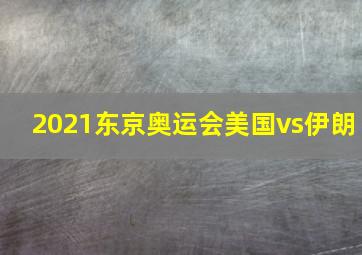 2021东京奥运会美国vs伊朗